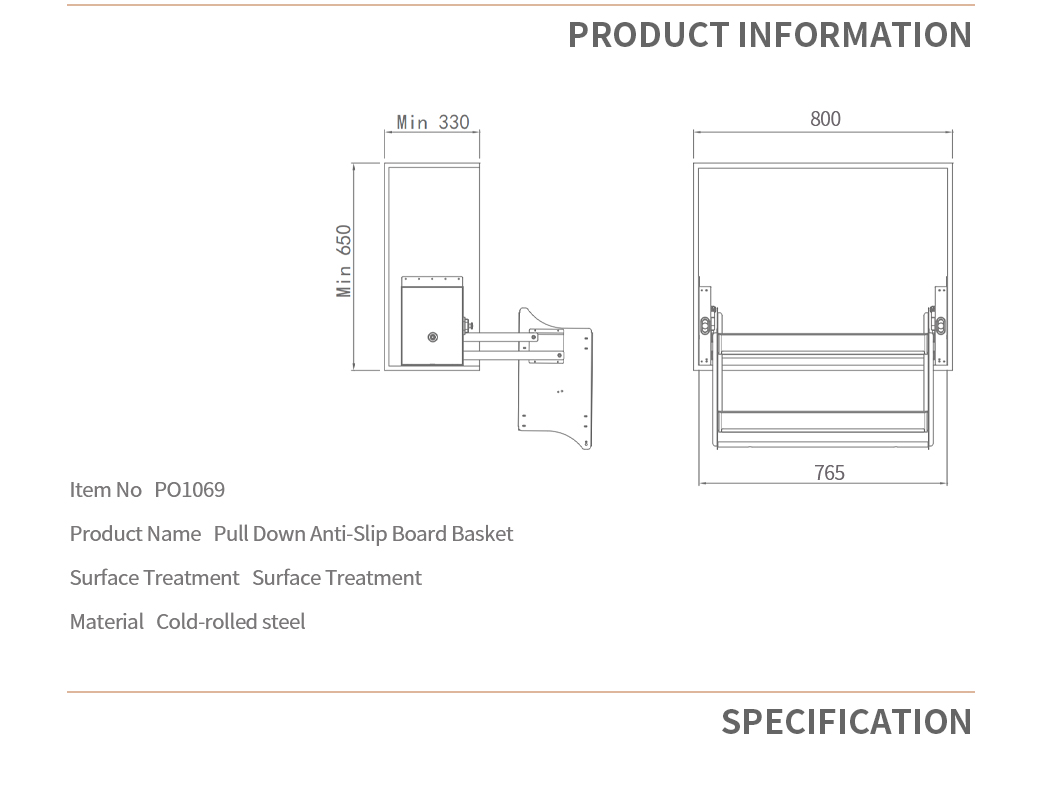 PRODUCT INFORMATION

Min 330

Min 650

800

765

Item No PO1069

Product Name Pull Down Anti-Slip Board Basket

Surface Treatment Surface Treatment

Material Cold-rolled steel

SPECIFICATION